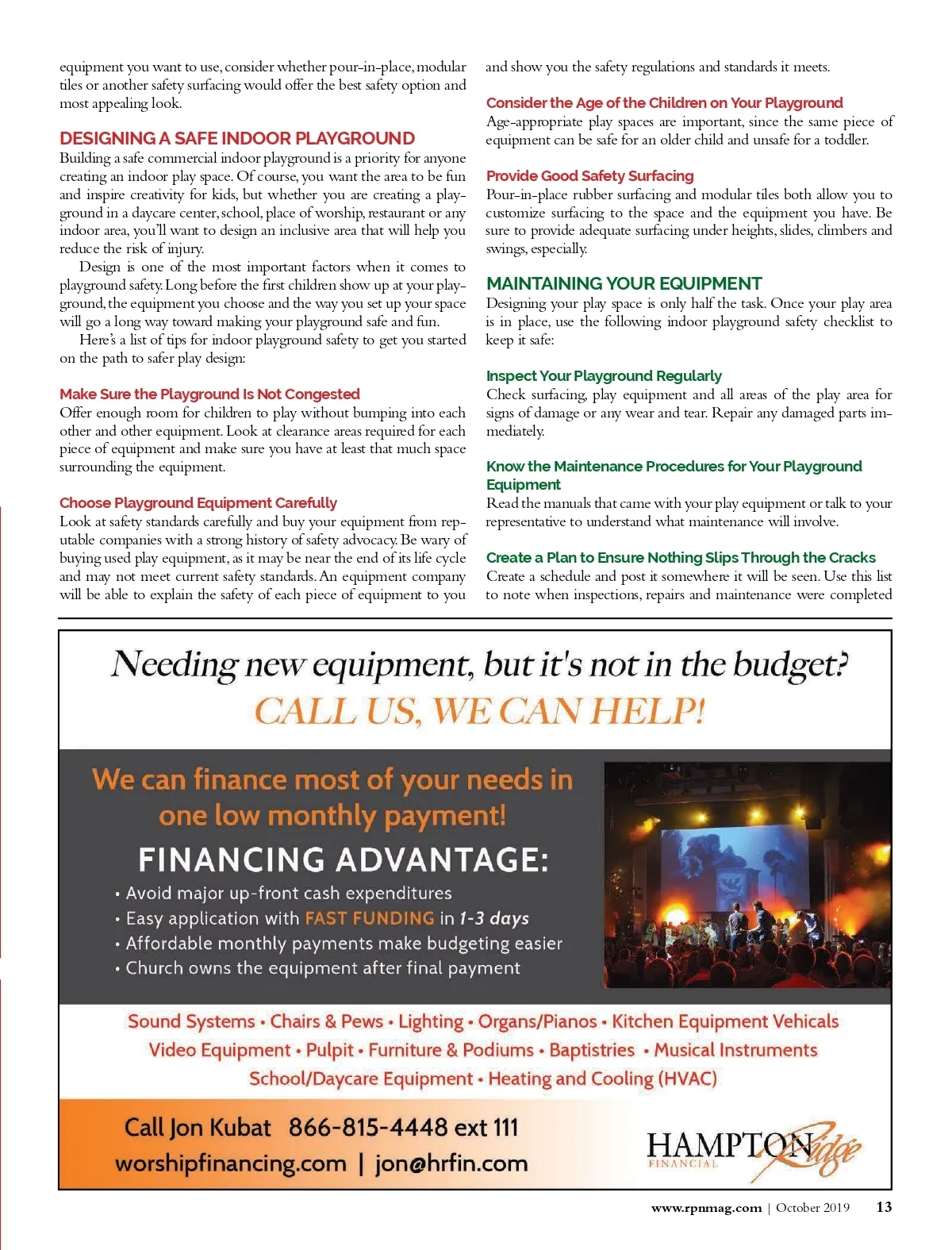 equipment you want to use, consider whether pour-in-place, modular tiles or another safety surfacing would offer the best safety option and most appealing look.

DESIGNING A SAFE INDOOR PLAYGROUND

Building a safe commercial indoor playground is a priority for anyone creating an indoor play space. Of course, you want the area to be fun and inspire creativity for kids, but whether you are creating a playground in a daycare center, school, place of worship, restaurant or any indoor area, you'll want to design an inclusive area that will help you reduce the risk of injury.

Design is one of the most important factors when it comes to playground safety. Long before the first children show up at your playground, the equipment you choose and the way you set up your space will go a long way toward making your playground safe and fun.

Here's a list of tips for indoor playground safety to get you started on the path to safer play design:

Make Sure the Playground Is Not Congested

Offer enough room for children to play without bumping into each other and other equipment. Look at clearance areas required for each piece of equipment and make sure you have at least that much space surrounding the equipment.

Choose Playground Equipment Carefully

Look at safety standards carefully and buy your equipment from reputable companies with a strong history of safety advocacy. Be wary of buying used play equipment, as it may be near the end of its life cycle and may not meet current safety standards. An equipment company will be able to explain the safety of each piece of equipment to you and show you the safety regulations and standards it meets.

Consider the Age of the Children on Your Playground

Age-appropriate play spaces are important, since the same piece of equipment can be safe for an older child and unsafe for a toddler.

Provide Good Safety Surfacing

Pour-in-place rubber surfacing and modular tiles both allow you to customize surfacing to the space and the equipment you have. Be sure to provide adequate surfacing under heights, slides, climbers and swings, especially.

MAINTAINING YOUR EQUIPMENT

Designing your play space is only half the task. Once your play area is in place, use the following indoor playground safety checklist to keep it safe:

Inspect Your Playground Regularly

Check surfacing, play equipment and all areas of the play area for signs of damage or any wear and tear. Repair any damaged parts immediately.

Know the Maintenance Procedures for Your Playground Equipment

Read the manuals that came with your play equipment or talk to your representative to understand what maintenance will involve.

Create a Plan to Ensure Nothing Slips Through the Cracks

Create a schedule and post it somewhere it will be seen. Use this list to note when inspections, repairs and maintenance were completed

Needing new equipment, but it's not in the budget?
CALL US, WE CAN HELP!

We can finance most of your needs in one low monthly payment!

FINANCING ADVANTAGE:
• Avoid major up-front cash expenditures
• Easy application with FAST FUNDING in 1-3 days
• Affordable monthly payments make budgeting easier
• Church owns the equipment after final payment

Sound Systems • Chairs & Pews • Lighting • Organs/Pianos • Kitchen Equipment Vehicals
Video Equipment • Pulpit • Furniture & Podiums • Baptistries • Musical Instruments
School/Daycare Equipment • Heating and Cooling (HVAC)

Call Jon Kubat 866-815-4448 ext 111
worshipfinancing.com | jon@hrfin.com

HAMPTON Ridge FINANCIAL

www.rpnmag.com | October 2019 13